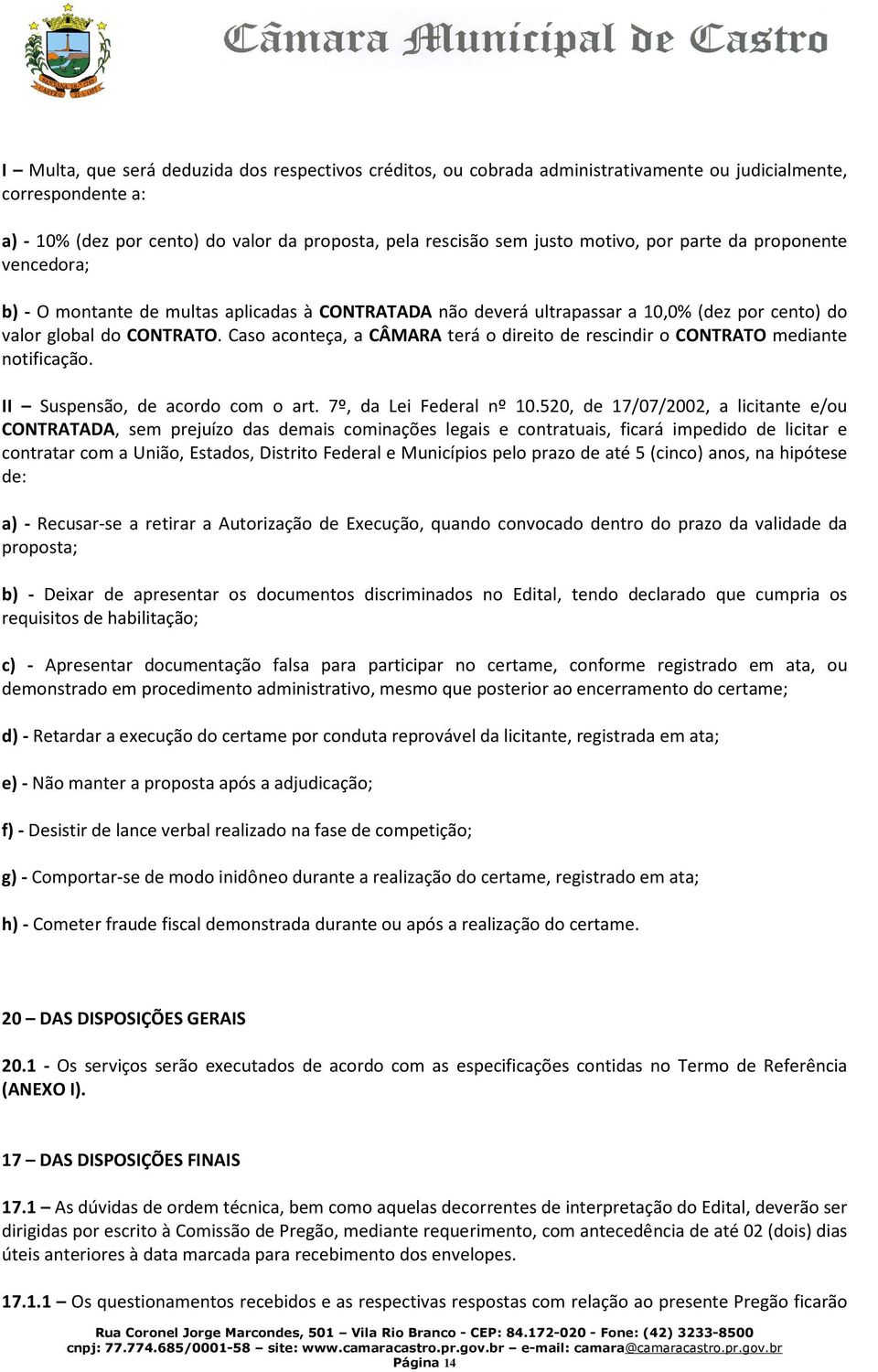 Câmara Municipal de Castro

I – Multa, que será deduzida dos respectivos créditos, ou cobrada administrativamente ou judicialmente, correspondente a:

a) - 10% (dez por cento) do valor da proposta, pela rescisão sem justo motivo, por parte da proponente vencedora;

b) - O montante de multas aplicadas à CONTRATADA não deverá ultrapassar a 10,0% (dez por cento) do valor global do CONTRATO. Caso aconteça, a CÂMARA terá o direito de rescindir o CONTRATO mediante notificação.

II – Suspensão, de acordo com o art. 7º, da Lei Federal nº 10.520, de 17/07/2002, a licitante e/ou CONTRATADA, sem prejuízo das demais cominações legais e contratuais, ficará impedido de licitar e contratar com a União, Estados, Distrito Federal e Municípios pelo prazo de até 5 (cinco) anos, na hipótese de:

a) - Recusar-se a retirar a Autorização de Execução, quando convocado dentro do prazo da validade da proposta;

b) - Deixar de apresentar os documentos discriminados no Edital, tendo declarado que cumpria os requisitos de habilitação;

c) - Apresentar documentação falsa para participar no certame, conforme registrado em ata, ou demonstrado em procedimento administrativo, mesmo que posterior ao encerramento do certame;

d) - Retardar a execução do certame por conduta reprovável da licitante, registrada em ata;

e) - Não manter a proposta após a adjudicação;

f) - Desistir de lance verbal realizado na fase de competição;

g) - Comportar-se de modo inidôneo durante a realização do certame, registrado em ata;

h) - Cometer fraude fiscal demonstrada durante ou após a realização do certame.

20 – DAS DISPOSIÇÕES GERAIS

20.1 - Os serviços serão executados de acordo com as especificações contidas no Termo de Referência (ANEXO I).

17 – DAS DISPOSIÇÕES FINAIS

17.1 – As dúvidas de ordem técnica, bem como aquelas decorrentes de interpretação do Edital, deverão ser dirigidas por escrito à Comissão de Pregão, mediante requerimento, com antecedência de até 02 (dois) dias úteis anteriores à data marcada para recebimento dos envelopes.

17.1.1 – Os questionamentos recebidos e as respectivas respostas com relação ao presente Pregão ficarão

Rua Coronel Jorge Marcondes, 501 – Vila Rio Branco - CEP: 84.172-020 - Fone: (42) 3233-8500
cnpj: 77.774.685/0001-58 – site: www.camaracastro.pr.gov.br – e-mail: camara@camaracastro.pr.gov.br
Página 14